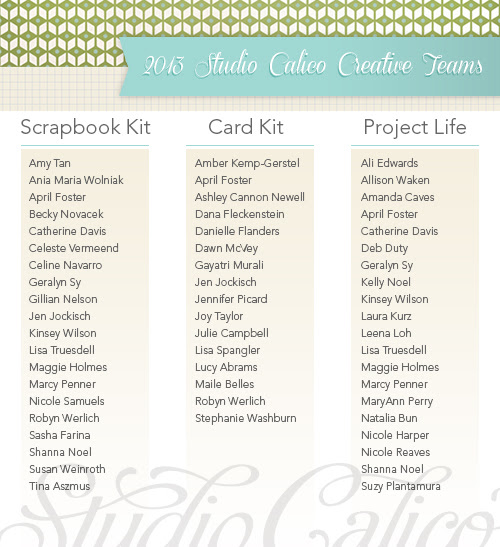 2013 Studio Calico Creative Teams

Scrapbook Kit

Amy Tan
Ania Maria Wolniak
April Foster
Becky Novacek
Catherine Davis
Celeste Vermeend
Celine Navarro
Geralyn Sy
Gillian Nelson
Jen Jockisch
Kinsey Wilson
Lisa Truesdell
Maggie Holmes
Marcy Penner
Nicole Samuels
Robyn Werlich
Sasha Farina
Shanna Noel
Susan Weinroth
Tina Aszmus

Card Kit

Amber Kemp-Gerstel
April Foster
Ashley Cannon Newell
Dana Fleckenstein
Danielle Flanders
Dawn McVey
Gayatri Murali
Jen Jockisch
Jennifer Picard
Joy Taylor
Julie Campbell
Lisa Spangler
Lucy Abrams
Maile Belles
Robyn Werlich
Stephanie Washburn

Project Life

Ali Edwards
Allison Waken
Amanda Caves
April Foster
Catherine Davis
Deb Duty
Geralyn Sy
Kelly Noel
Kinsey Wilson
Laura Kurz
Leena Loh
Lisa Truesdell
Maggie Holmes
Marcy Penner
MaryAnn Perry
Natalia Bun
Nicole Harper
Nicole Reaves
Shanna Noel
Suzy Plantamura

Studio Calico